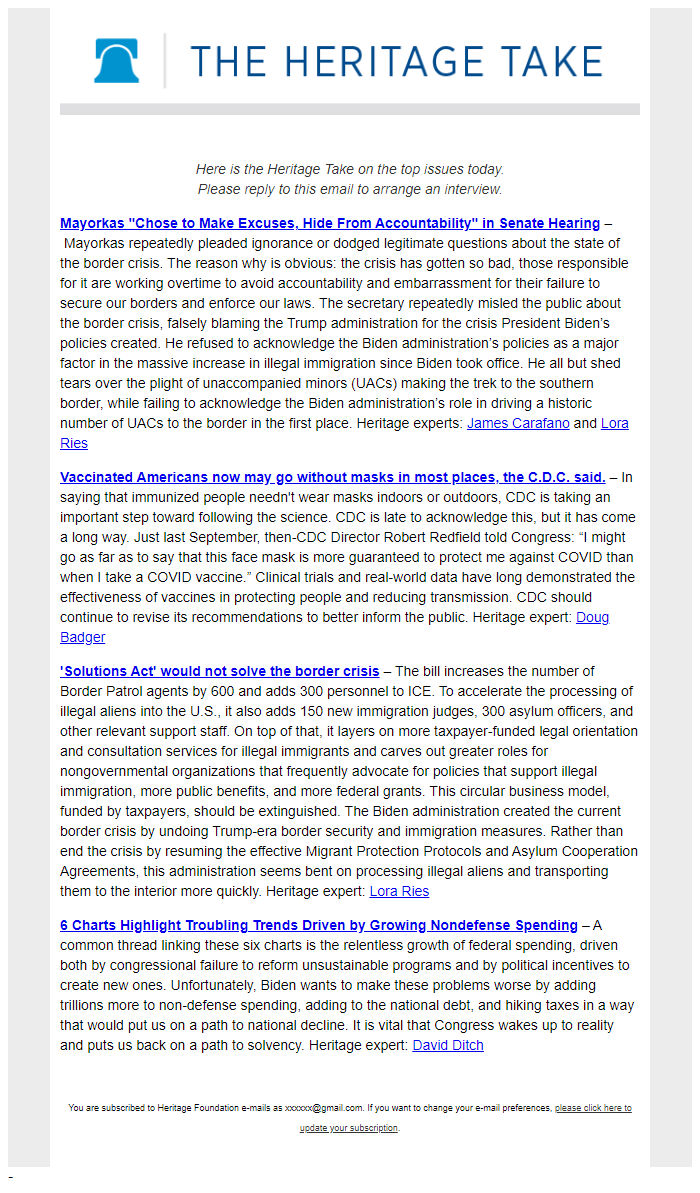 THE HERITAGE TAKE

Here is the Heritage Take on the top issues today.
Please reply to this email to arrange an interview.

Mayorkas "Chose to Make Excuses, Hide From Accountability" in Senate Hearing – Mayorkas repeatedly pleaded ignorance or dodged legitimate questions about the state of the border crisis. The reason why is obvious: the crisis has gotten so bad, those responsible for it are working overtime to avoid accountability and embarrassment for their failure to secure our borders and enforce our laws. The secretary repeatedly misled the public about the border crisis, falsely blaming the Trump administration for the crisis President Biden's policies created. He refused to acknowledge the Biden administration's policies as a major factor in the massive increase in illegal immigration since Biden took office. He all but shed tears over the plight of unaccompanied minors (UACs) making the trek to the southern border, while failing to acknowledge the Biden administration's role in driving a historic number of UACs to the border in the first place. Heritage experts: James Carafano and Lora Ries

Vaccinated Americans now may go without masks in most places, the C.D.C. said. – In saying that immunized people needn't wear masks indoors or outdoors, CDC is taking an important step toward following the science. CDC is late to acknowledge this, but it has come a long way. Just last September, then-CDC Director Robert Redfield told Congress: "I might go as far as to say that this face mask is more guaranteed to protect me against COVID than when I take a COVID vaccine." Clinical trials and real-world data have long demonstrated the effectiveness of vaccines in protecting people and reducing transmission. CDC should continue to revise its recommendations to better inform the public. Heritage expert: Doug Badger

'Solutions Act' would not solve the border crisis – The bill increases the number of Border Patrol agents by 600 and adds 300 personnel to ICE. To accelerate the processing of illegal aliens into the U.S., it also adds 150 new immigration judges, 300 asylum officers, and other relevant support staff. On top of that, it layers on more taxpayer-funded legal orientation and consultation services for illegal immigrants and carves out greater roles for nongovernmental organizations that frequently advocate for policies that support illegal immigration, more public benefits, and more federal grants. This circular business model, funded by taxpayers, should be extinguished. The Biden administration created the current border crisis by undoing Trump-era border security and immigration measures. Rather than end the crisis by resuming the effective Migrant Protection Protocols and Asylum Cooperation Agreements, this administration seems bent on processing illegal aliens and transporting them to the interior more quickly. Heritage expert: Lora Ries

6 Charts Highlight Troubling Trends Driven by Growing Nondefense Spending – A common thread linking these six charts is the relentless growth of federal spending, driven both by congressional failure to reform unsustainable programs and by political incentives to create new ones. Unfortunately, Biden wants to make these problems worse by adding trillions more to non-defense spending, adding to the national debt, and hiking taxes in a way that would put us on a path to national decline. It is vital that Congress wakes up to reality and puts us back on a path to solvency. Heritage expert: David Ditch

You are subscribed to Heritage Foundation e-mails as xxxxxx@gmail.com. If you want to change your e-mail preferences, please click here to update your subscription.